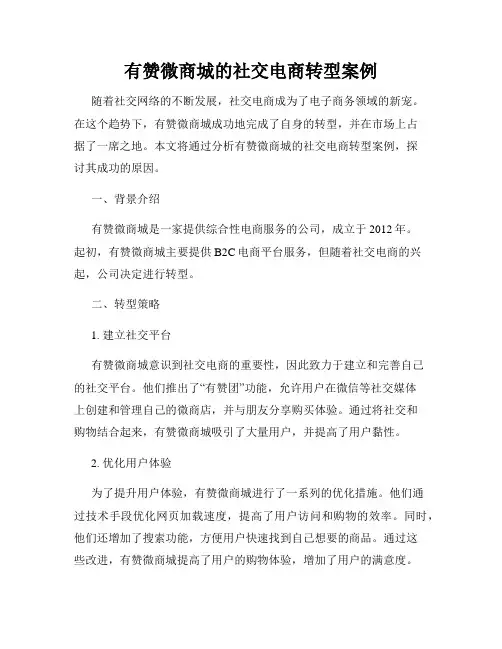 有赞微商城的社交电商转型案例

随着社交网络的不断发展，社交电商成为了电子商务领域的新宠。在这个趋势下，有赞微商城成功地完成了自身的转型，并在市场上占据了一席之地。本文将通过分析有赞微商城的社交电商转型案例，探讨其成功的原因。

一、背景介绍

有赞微商城是一家提供综合性电商服务的公司，成立于 2012 年。起初，有赞微商城主要提供 B2C 电商平台服务，但随着社交电商的兴起，公司决定进行转型。

二、转型策略

1. 建立社交平台

有赞微商城意识到社交电商的重要性，因此致力于建立和完善自己的社交平台。他们推出了“有赞团”功能，允许用户在微信等社交媒体上创建和管理自己的微商店，并与朋友分享购买体验。通过将社交和购物结合起来，有赞微商城吸引了大量用户，并提高了用户黏性。

2. 优化用户体验

为了提升用户体验，有赞微商城进行了一系列的优化措施。他们通过技术手段优化网页加载速度，提高了用户访问和购物的效率。同时，他们还增加了搜索功能，方便用户快速找到自己想要的商品。通过这些改进，有赞微商城提高了用户的购物体验，增加了用户的满意度。